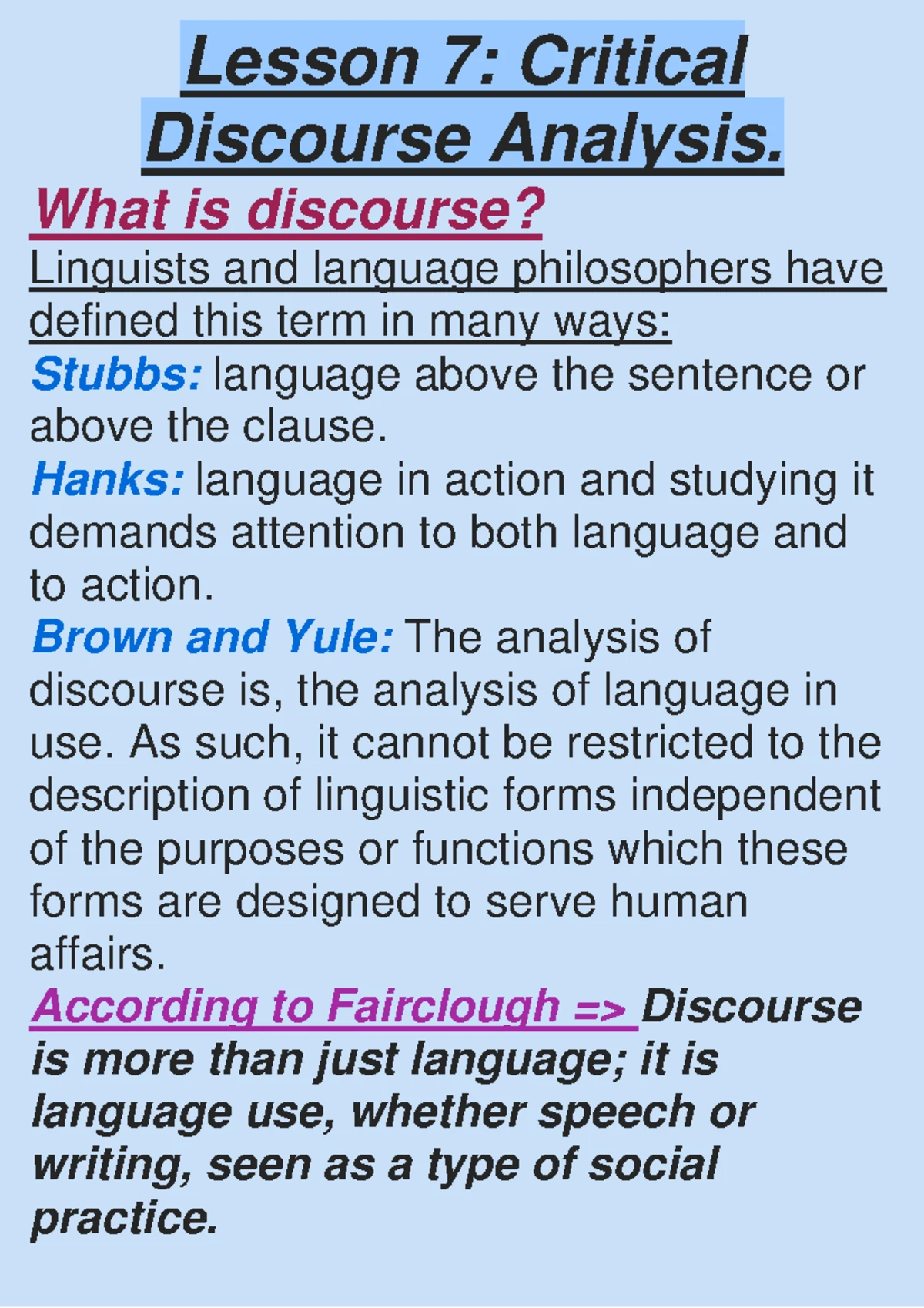 Lesson 7: Critical Discourse Analysis.

What is discourse?

Linguists and language philosophers have defined this term in many ways:

Stubbs: language above the sentence or above the clause.

Hanks: language in action and studying it demands attention to both language and to action.

Brown and Yule: The analysis of discourse is, the analysis of language in use. As such, it cannot be restricted to the description of linguistic forms independent of the purposes or functions which these forms are designed to serve human affairs.

According to Fairclough => Discourse is more than just language; it is language use, whether speech or writing, seen as a type of social practice.